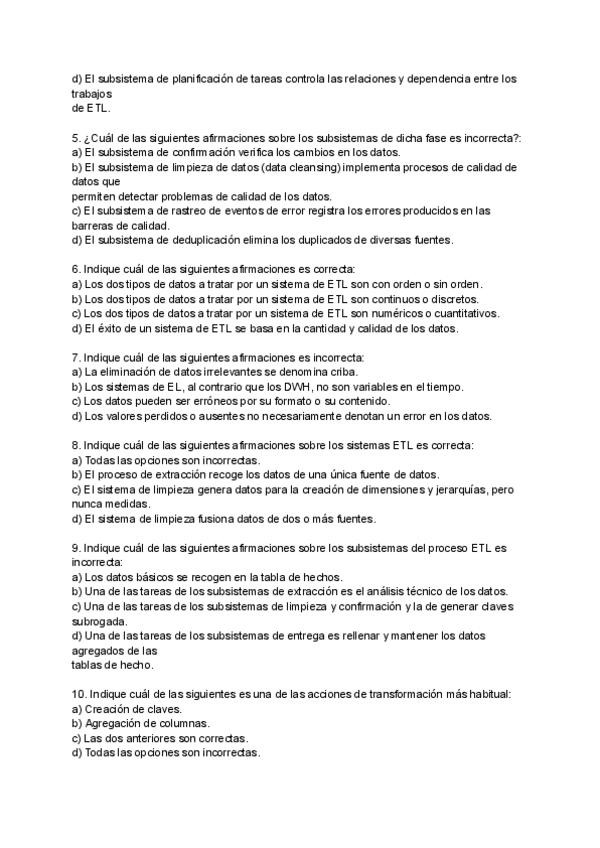 d) El subsistema de planificación de tareas controla las relaciones y dependencia entre los trabajos
de ETL.

5. ¿Cuál de las siguientes afirmaciones sobre los subsistemas de dicha fase es incorrecta?:
a) El subsistema de confirmación verifica los cambios en los datos.
b) El subsistema de limpieza de datos (data cleansing) implementa procesos de calidad de datos que
permiten detectar problemas de calidad de los datos.
c) El subsistema de rastreo de eventos de error registra los errores producidos en las barreras de calidad.
d) El subsistema de deduplicación elimina los duplicados de diversas fuentes.

6. Indique cuál de las siguientes afirmaciones es correcta:
a) Los dos tipos de datos a tratar por un sistema de ETL son con orden o sin orden.
b) Los dos tipos de datos a tratar por un sistema de ETL son continuos o discretos.
c) Los dos tipos de datos a tratar por un sistema de ETL son numéricos o cuantitativos.
d) El éxito de un sistema de ETL se basa en la cantidad y calidad de los datos.

7. Indique cuál de las siguientes afirmaciones es incorrecta:
a) La eliminación de datos irrelevantes se denomina criba.
b) Los sistemas de EL, al contrario que los DWH, no son variables en el tiempo.
c) Los datos pueden ser erróneos por su formato o su contenido.
d) Los valores perdidos o ausentes no necesariamente denotan un error en los datos.

8. Indique cuál de las siguientes afirmaciones sobre los sistemas ETL es correcta:
a) Todas las opciones son incorrectas.
b) El proceso de extracción recoge los datos de una única fuente de datos.
c) El sistema de limpieza genera datos para la creación de dimensiones y jerarquías, pero nunca medidas.
d) El sistema de limpieza fusiona datos de dos o más fuentes.

9. Indique cuál de las siguientes afirmaciones sobre los subsistemas del proceso ETL es incorrecta:
a) Los datos básicos se recogen en la tabla de hechos.
b) Una de las tareas de los subsistemas de extracción es el análisis técnico de los datos.
c) Una de las tareas de los subsistemas de limpieza y confirmación y la de generar claves subrogada.
d) Una de las tareas de los subsistemas de entrega es rellenar y mantener los datos agregados de las
tablas de hecho.

10. Indique cuál de las siguientes es una de las acciones de transformación más habitual:
a) Creación de claves.
b) Agregación de columnas.
c) Las dos anteriores son correctas.
d) Todas las opciones son incorrectas.